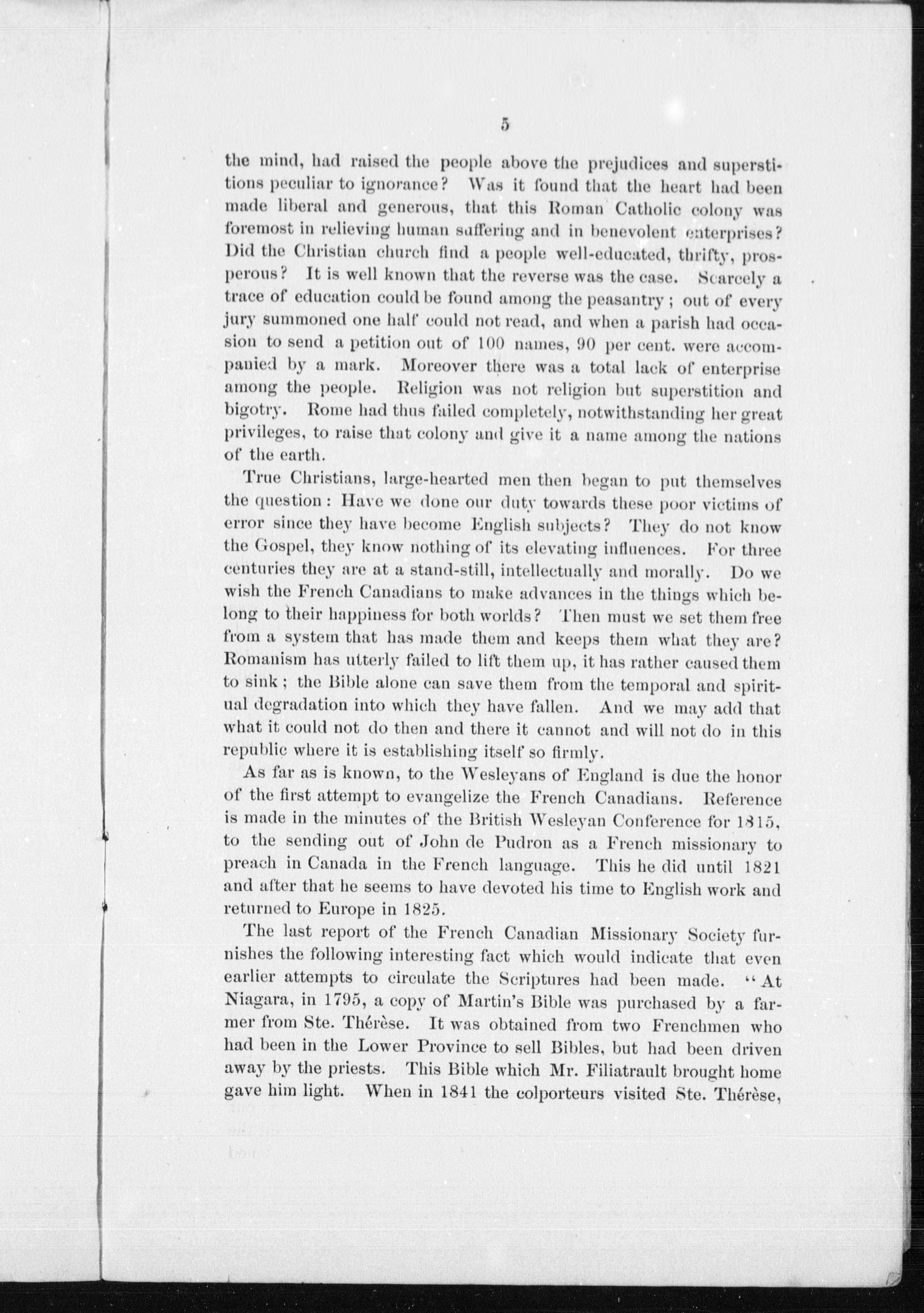 5

the mind, had raised the people above the prejudices and superstitions peculiar to ignorance? Was it found that the heart had been made liberal and generous, that this Roman Catholic colony was foremost in relieving human suffering and in benevolent enterprises? Did the Christian church find a people well-educated, thrifty, prosperous? It is well known that the reverse was the case. Scarcely a trace of education could be found among the peasantry; out of every jury summoned one half could not read, and when a parish had occasion to send a petition out of 100 names, 90 per cent. were accompanied by a mark. Moreover there was a total lack of enterprise among the people. Religion was not religion but superstition and bigotry. Rome had thus failed completely, notwithstanding her great privileges, to raise that colony and give it a name among the nations of the earth.

True Christians, large-hearted men then began to put themselves the question: Have we done our duty towards these poor victims of error since they have become English subjects? They do not know the Gospel, they know nothing of its elevating influences. For three centuries they are at a stand-still, intellectually and morally. Do we wish the French Canadians to make advances in the things which belong to their happiness for both worlds? Then must we set them free from a system that has made them and keeps them what they are? Romanism has utterly failed to lift them up, it has rather caused them to sink; the Bible alone can save them from the temporal and spiritual degradation into which they have fallen. And we may add that what it could not do then and there it cannot and will not do in this republic where it is establishing itself so firmly.

As far as is known, to the Wesleyans of England is due the honor of the first attempt to evangelize the French Canadians. Reference is made in the minutes of the British Wesleyan Conference for 1815, to the sending out of John de Pudron as a French missionary to preach in Canada in the French language. This he did until 1821 and after that he seems to have devoted his time to English work and returned to Europe in 1825.

The last report of the French Canadian Missionary Society furnishes the following interesting fact which would indicate that even earlier attempts to circulate the Scriptures had been made. "At Niagara, in 1795, a copy of Martin's Bible was purchased by a farmer from Ste. Thérèse. It was obtained from two Frenchmen who had been in the Lower Province to sell Bibles, but had been driven away by the priests. This Bible which Mr. Filiatrault brought home gave him light. When in 1841 the colporteurs visited Ste. Thérèse,